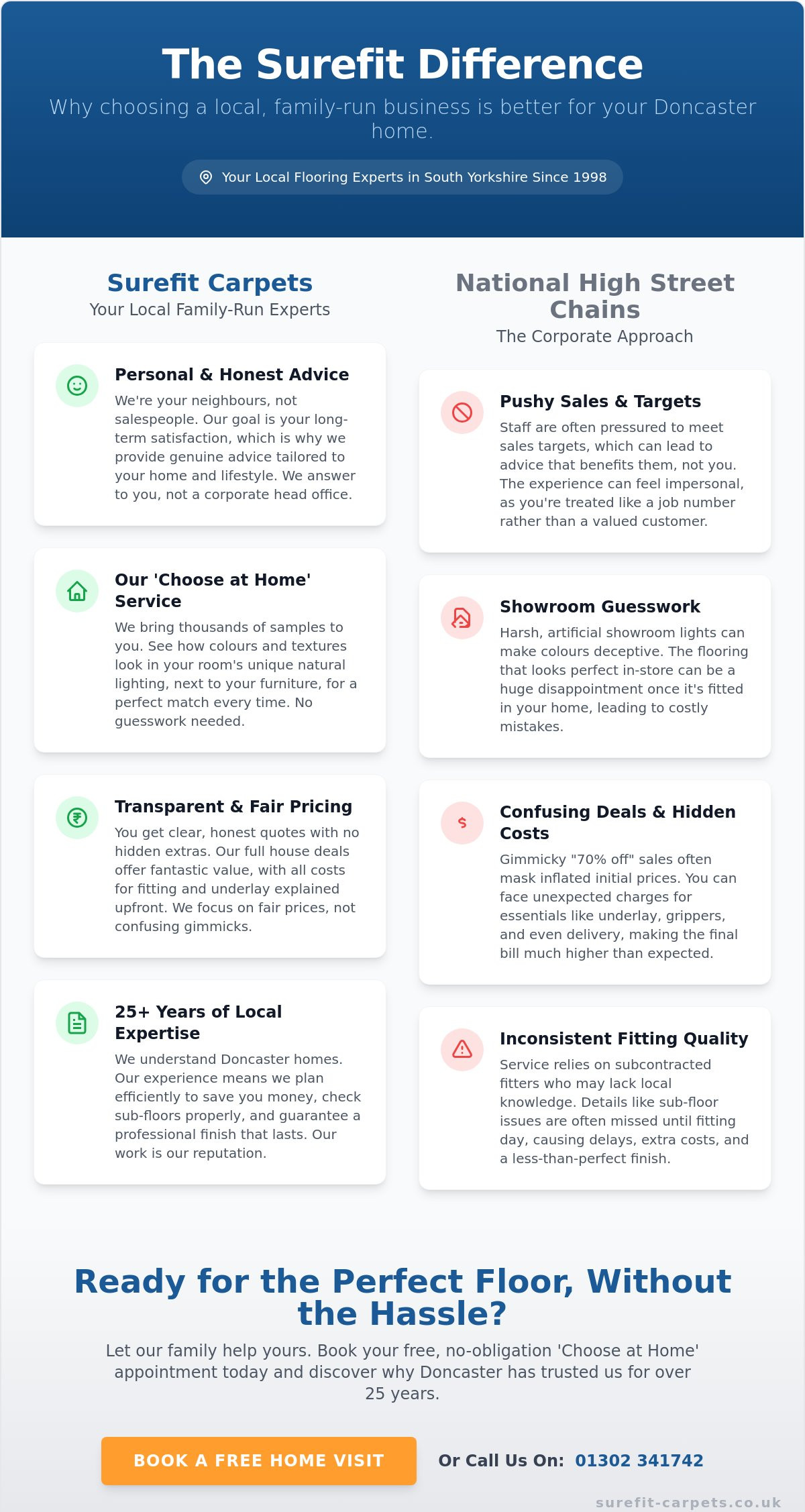 The Surefit Difference

Why choosing a local, family-run business is better for your Doncaster home.

Your Local Flooring Experts in South Yorkshire Since 1998

Surefit Carpets
Your Local Family-Run Experts

Personal & Honest Advice
We're your neighbours, not salespeople. Our goal is your long-term satisfaction, which is why we provide genuine advice tailored to your home and lifestyle. We answer to you, not a corporate head office.

Our 'Choose at Home' Service
We bring thousands of samples to you. See how colours and textures look in your room's unique natural lighting, next to your furniture, for a perfect match every time. No guesswork needed.

Transparent & Fair Pricing
You get clear, honest quotes with no hidden extras. Our full house deals offer fantastic value, with all costs for fitting and underlay explained upfront. We focus on fair prices, not confusing gimmicks.

25+ Years of Local Expertise
We understand Doncaster homes. Our experience means we plan efficiently to save you money, check sub-floors properly, and guarantee a professional finish that lasts. Our work is our reputation.

National High Street Chains
The Corporate Approach

Pushy Sales & Targets
Staff are often pressured to meet sales targets, which can lead to advice that benefits them, not you. The experience can feel impersonal, as you're treated like a job number rather than a valued customer.

Showroom Guesswork
Harsh, artificial showroom lights can make colours deceptive. The flooring that looks perfect in-store can be a huge disappointment once it's fitted in your home, leading to costly mistakes.

Confusing Deals & Hidden Costs
Gimmicky "70% off" sales often mask inflated initial prices. You can face unexpected charges for essentials like underlay, grippers, and even delivery, making the final bill much higher than expected.

Inconsistent Fitting Quality
Service relies on subcontracted fitters who may lack local knowledge. Details like sub-floor issues are often missed until fitting day, causing delays, extra costs, and a less-than-perfect finish.

Ready for the Perfect Floor, Without the Hassle?

Let our family help yours. Book your free, no-obligation 'Choose at Home' appointment today and discover why Doncaster has trusted us for over 25 years.

BOOK A FREE HOME VISIT

Or Call Us On: 01302 341742

surefit-carpets.co.uk